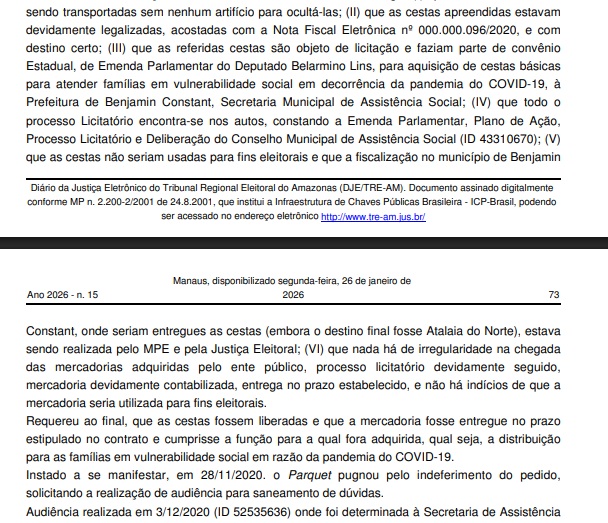 sendo transportadas sem nenhum artifício para ocultá-las; (II) que as cestas apreendidas estavam devidamente legalizadas, acostadas com a Nota Fiscal Eletrônica nº 000.000.096/2020, e com destino certo; (III) que as referidas cestas são objeto de licitação e faziam parte de convênio Estadual, de Emenda Parlamentar do Deputado Belarmino Lins, para aquisição de cestas básicas para atender famílias em vulnerabilidade social em decorrência da pandemia do COVID-19, à Prefeitura de Benjamin Constant, Secretaria Municipal de Assistência Social; (IV) que todo o processo Licitatório encontra-se nos autos, constando a Emenda Parlamentar, Plano de Ação, Processo Licitatório e Deliberação do Conselho Municipal de Assistência Social (ID 43310670); (V) que as cestas não seriam usadas para fins eleitorais e que a fiscalização no município de Benjamin

Diário da Justiça Eletrônico do Tribunal Regional Eleitoral do Amazonas (DJE/TRE-AM). Documento assinado digitalmente conforme MP n. 2.200-2/2001 de 24.8.2001, que institui a Infraestrutura de Chaves Públicas Brasileira - ICP-Brasil, podendo ser acessado no endereço eletrônico http://www.tre-am.jus.br/

Ano 2026 - n. 15 Manaus, disponibilizado segunda-feira, 26 de janeiro de 2026 73

Constant, onde seriam entregues as cestas (embora o destino final fosse Atalaia do Norte), estava sendo realizada pelo MPE e pela Justiça Eleitoral; (VI) que nada há de irregularidade na chegada das mercadorias adquiridas pelo ente público, processo licitatório devidamente seguido, mercadoria devidamente contabilizada, entrega no prazo estabelecido, e não há indícios de que a mercadoria seria utilizada para fins eleitorais.

Requereu ao final, que as cestas fossem liberadas e que a mercadoria fosse entregue no prazo estipulado no contrato e cumprisse a função para a qual fora adquirida, qual seja, a distribuição para as famílias em vulnerabilidade social em razão da pandemia do COVID-19.

Instado a se manifestar, em 28/11/2020. o Parquet pugnou pelo indeferimento do pedido, solicitando a realização de audiência para saneamento de dúvidas.

Audiência realizada em 3/12/2020 (ID 52535636) onde foi determinada à Secretaria de Assistência